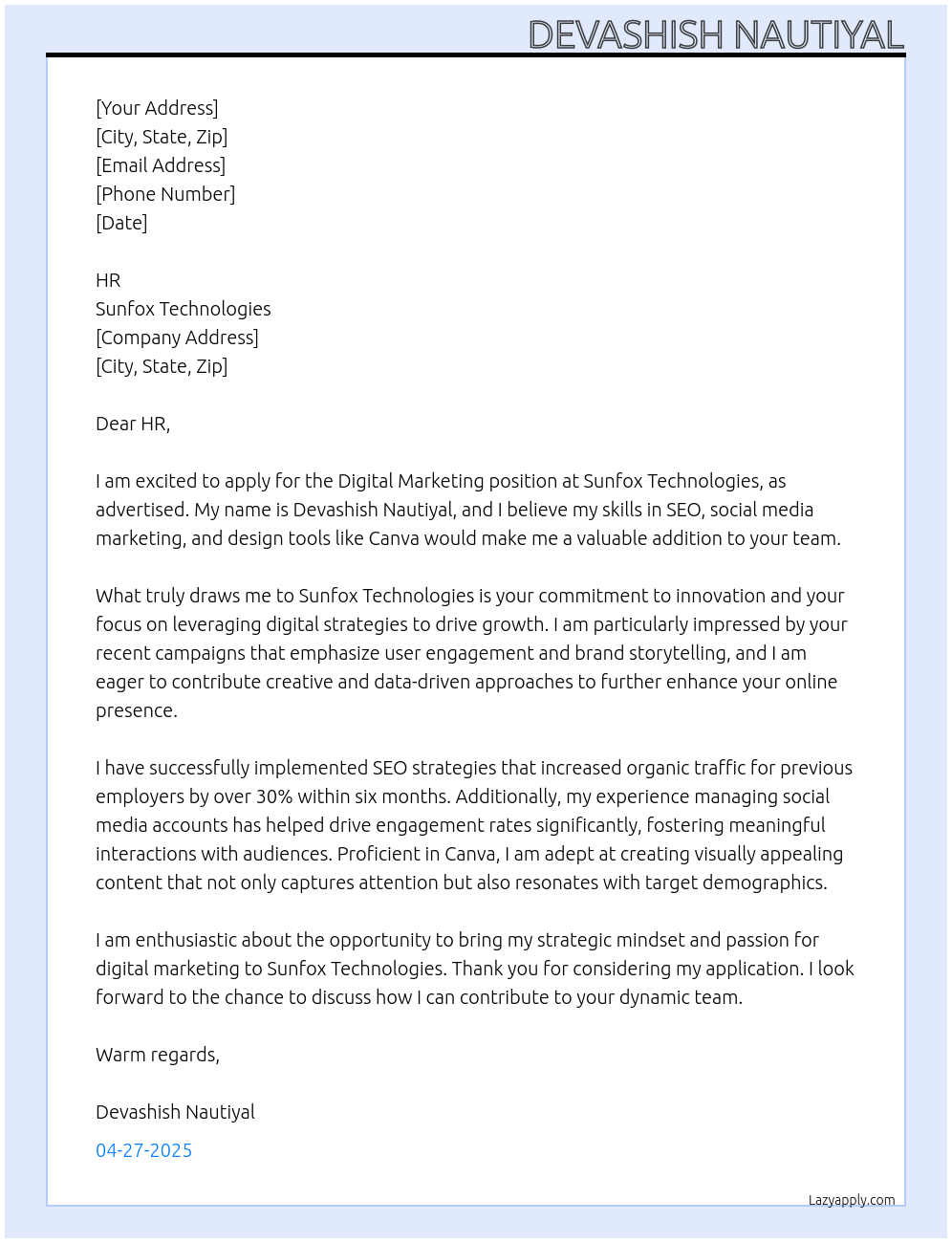 DEVASHISH NAUTIYAL

[Your Address]
[City, State, Zip]
[Email Address]
[Phone Number]
[Date]

HR
Sunfox Technologies
[Company Address]
[City, State, Zip]

Dear HR,

I am excited to apply for the Digital Marketing position at Sunfox Technologies, as advertised. My name is Devashish Nautiyal, and I believe my skills in SEO, social media marketing, and design tools like Canva would make me a valuable addition to your team.

What truly draws me to Sunfox Technologies is your commitment to innovation and your focus on leveraging digital strategies to drive growth. I am particularly impressed by your recent campaigns that emphasize user engagement and brand storytelling, and I am eager to contribute creative and data-driven approaches to further enhance your online presence.

I have successfully implemented SEO strategies that increased organic traffic for previous employers by over 30% within six months. Additionally, my experience managing social media accounts has helped drive engagement rates significantly, fostering meaningful interactions with audiences. Proficient in Canva, I am adept at creating visually appealing content that not only captures attention but also resonates with target demographics.

I am enthusiastic about the opportunity to bring my strategic mindset and passion for digital marketing to Sunfox Technologies. Thank you for considering my application. I look forward to the chance to discuss how I can contribute to your dynamic team.

Warm regards,

Devashish Nautiyal

04-27-2025

Lazyapply.com